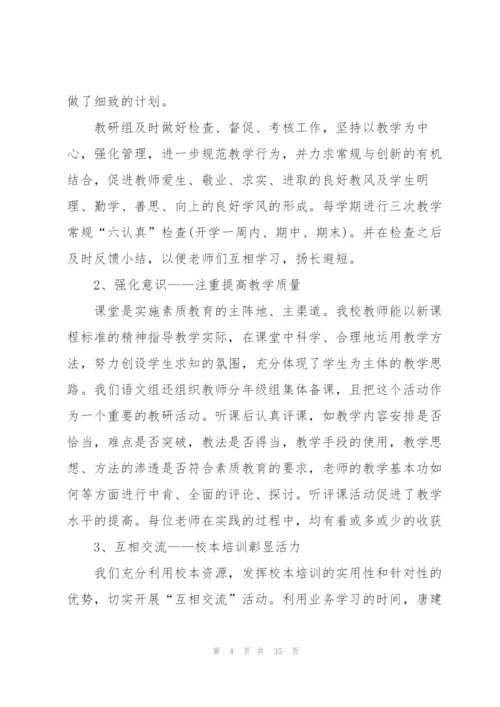 做了细致的计划。

教研组及时做好检查、督促、考核工作，坚持以教学为中心，强化管理，进一步规范教学行为，并力求常规与创新的有机结合，促进教师爱生、敬业、求实、进取的良好教风及学生明理、勤学、善思、向上的良好学风的形成。每学期进行三次教学常规“六认真”检查(开学一周内、期中、期末)。并在检查之后及时反馈小结，以便老师们互相学习，扬长避短。

2、强化意识——注重提高教学质量

课堂是实施素质教育的主阵地、主渠道。我校教师能以新课程标准的精神指导教学实际，在课堂中科学、合理地运用教学方法，努力创设学生求知的氛围，充分体现了学生为主体的教学思路。我们语文组还组织教师分年级组集体备课，且把这个活动作为一个重要的教研活动。听课后认真评课，如教学内容安排是否恰当，难点是否突破，教法是否得当，教学手段的使用，教学思想、方法的渗透是否符合素质教育的要求，老师的教学基本功如何等方面进行中肯、全面的评论、探讨。听评课活动促进了教学水平的提高。每位老师在实践的过程中，均有着或多或少的收获

3、互相交流——校本培训彰显活力

我们充分利用校本资源，发挥校本培训的实用性和针对性的优势，切实开展“互相交流”活动。利用业务学习的时间，唐建

第 4 页 共 35 页